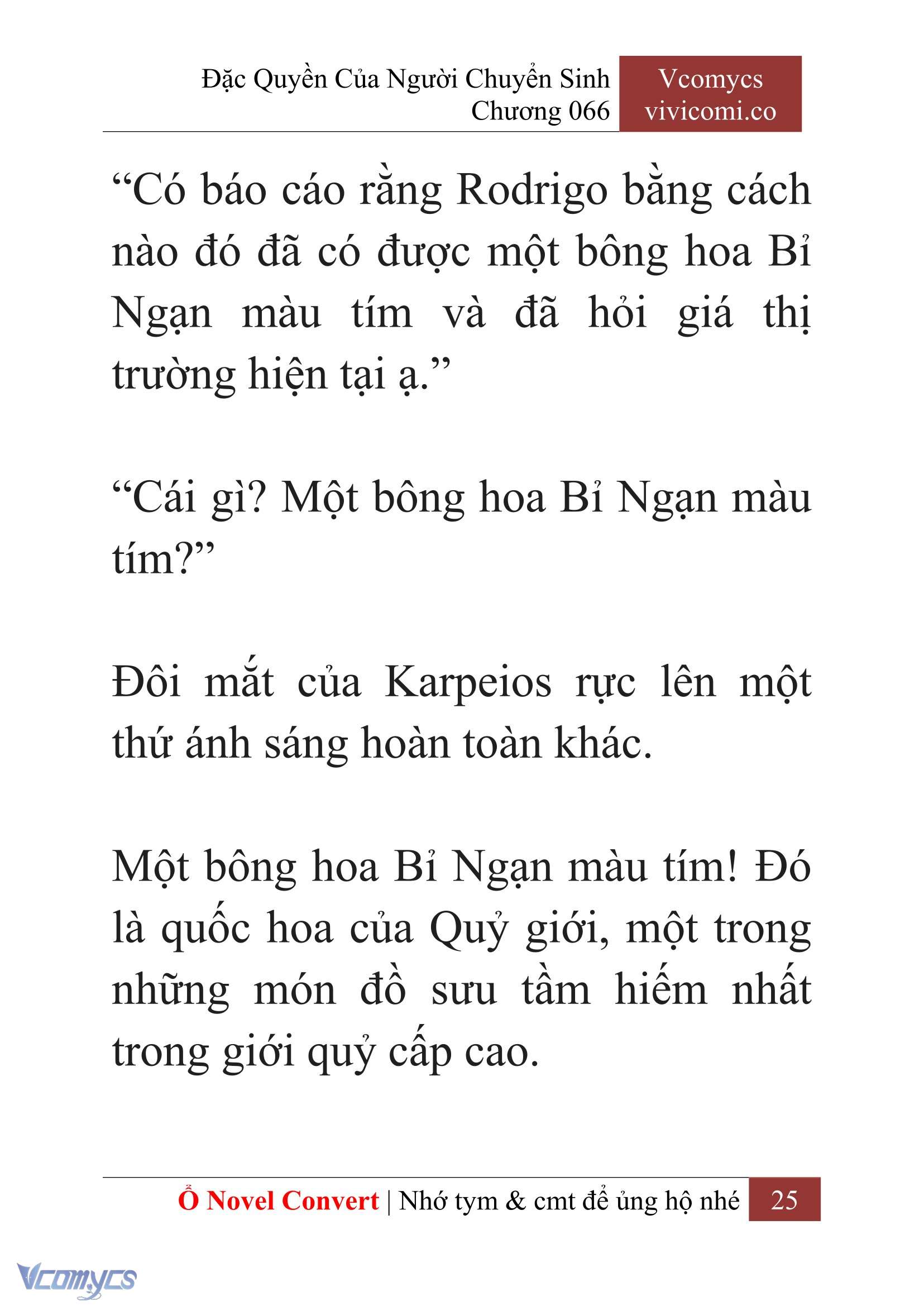 Đặc Quyền Của Người Chuyển Sinh
Chương 066

Vcomycs
vivicomi.co

“Có báo cáo rằng Rodrigo bằng cách nào đó đã có được một bông hoa Bỉ Ngạn màu tím và đã hỏi giá thị trường hiện tại ạ.”

“Cái gì? Một bông hoa Bỉ Ngạn màu tím?”

Đôi mắt của Karpeios rực lên một thứ ánh sáng hoàn toàn khác.

Một bông hoa Bỉ Ngạn màu tím! Đó là quốc hoa của Quỷ giới, một trong những món đồ sưu tầm hiếm nhất trong giới quỷ cấp cao.

Ổ Novel Convert | Nhớ tym & cmt để ủng hộ nhé 25

Vcomycs